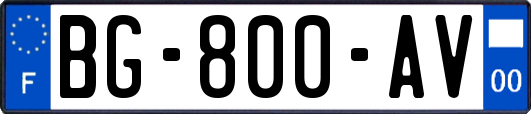 F
BG-800-AV
00